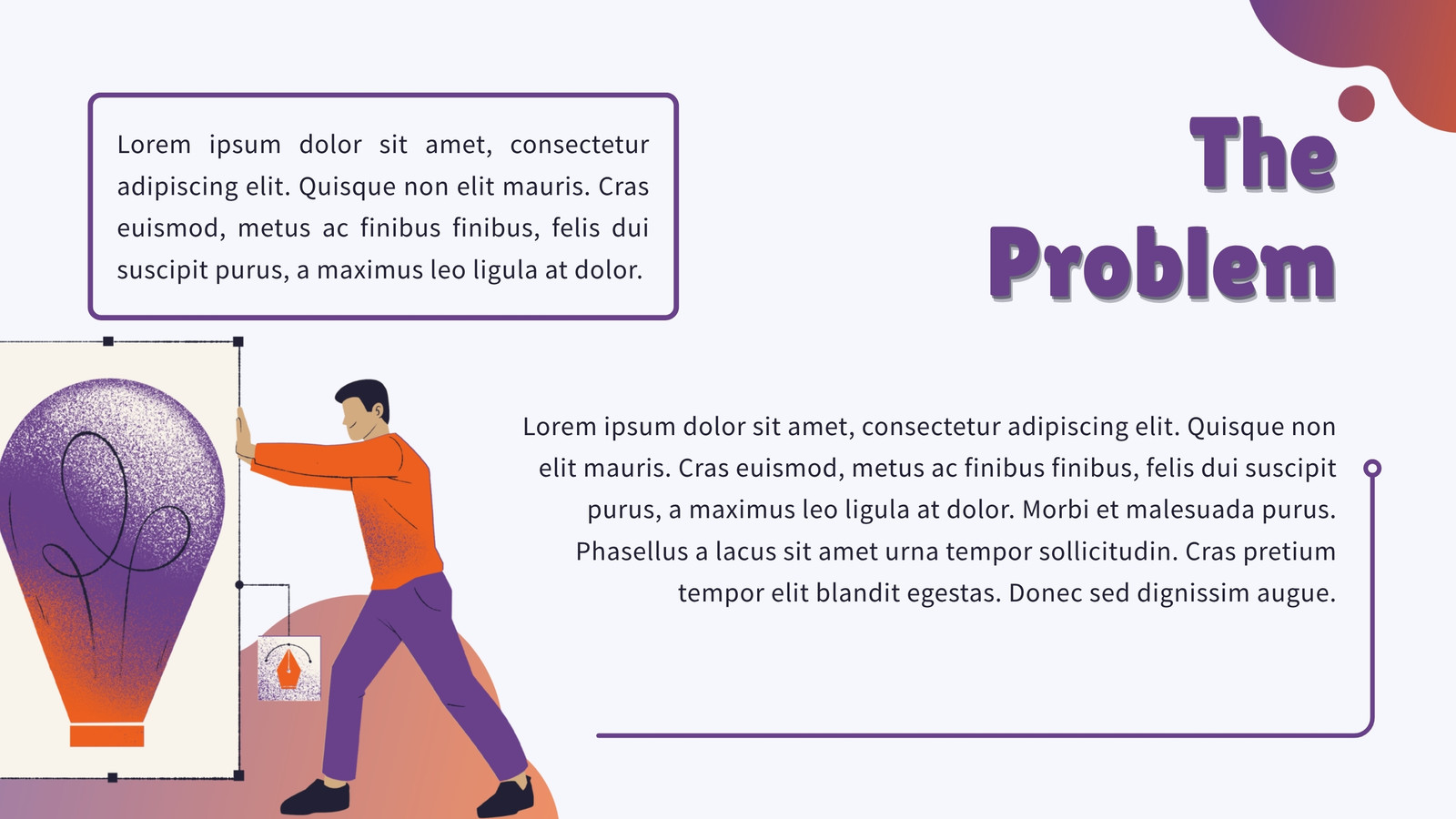 Lorem ipsum dolor sit amet, consectetur adipiscing elit. Quisque non elit mauris. Cras euismod, metus ac finibus finibus, felis dui suscipit purus, a maximus leo ligula at dolor.

The Problem

Lorem ipsum dolor sit amet, consectetur adipiscing elit. Quisque non elit mauris. Cras euismod, metus ac finibus finibus, felis dui suscipit purus, a maximus leo ligula at dolor. Morbi et malesuada purus. Phasellus a lacus sit amet urna tempor sollicitudin. Cras pretium tempor elit blandit egestas. Donec sed dignissim augue.